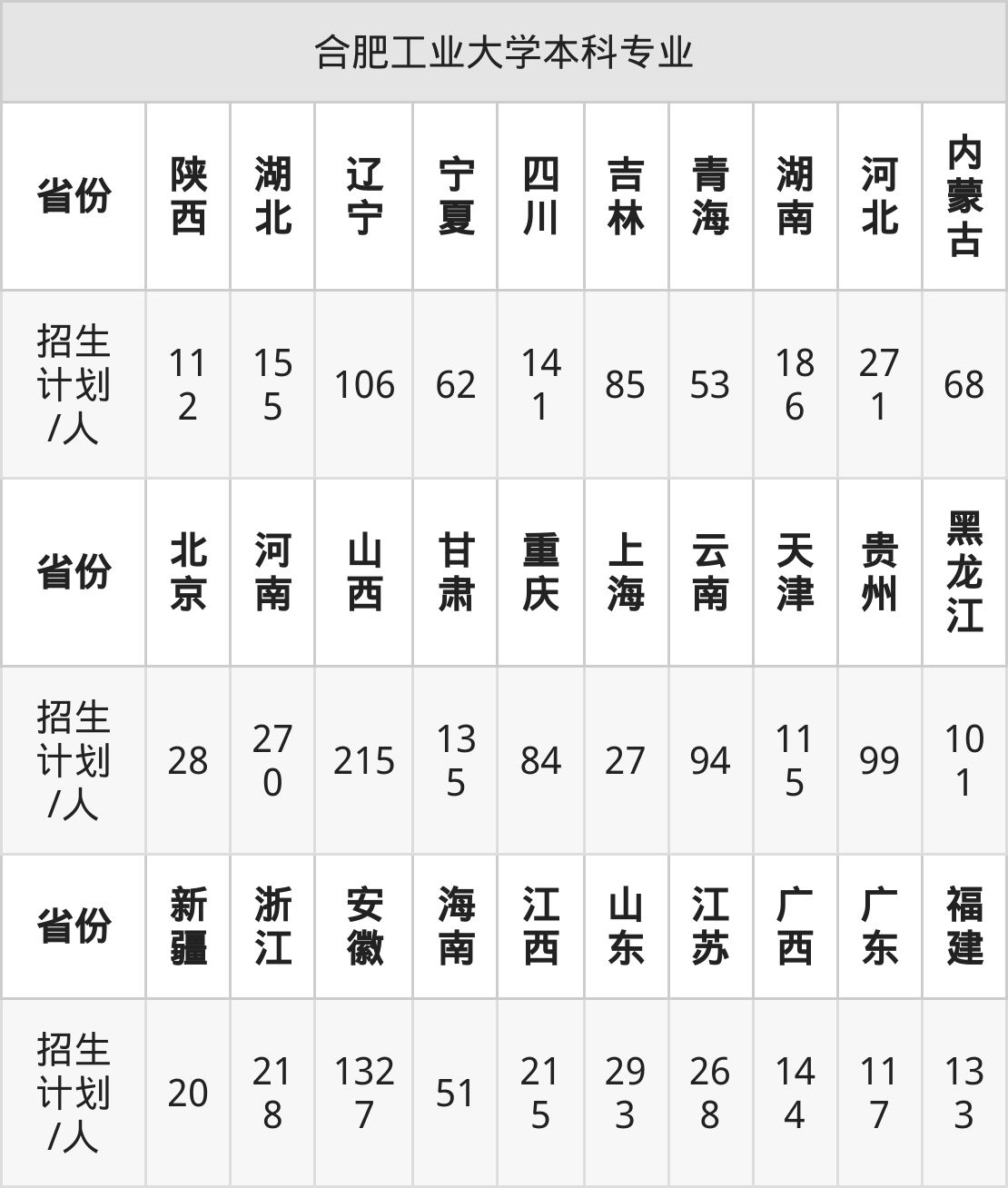 | 合肥工业大学本科专业 | | | | | | | | | | |
|---|---|---|---|---|---|---|---|---|---|---|
| 省份 | 陕西 | 湖北 | 辽宁 | 宁夏 | 四川 | 吉林 | 青海 | 湖南 | 河北 | 内蒙古 |
| 招生计划/人 | 112 | 155 | 106 | 62 | 141 | 85 | 53 | 186 | 271 | 68 |
| 省份 | 北京 | 河南 | 山西 | 甘肃 | 重庆 | 上海 | 云南 | 天津 | 贵州 | 黑龙江 |
| 招生计划/人 | 28 | 270 | 215 | 135 | 84 | 27 | 94 | 115 | 99 | 101 |
| 省份 | 新疆 | 浙江 | 安徽 | 海南 | 江西 | 山东 | 江苏 | 广西 | 广东 | 福建 |
| 招生计划/人 | 20 | 218 | 1327 | 51 | 215 | 293 | 268 | 144 | 117 | 133 |